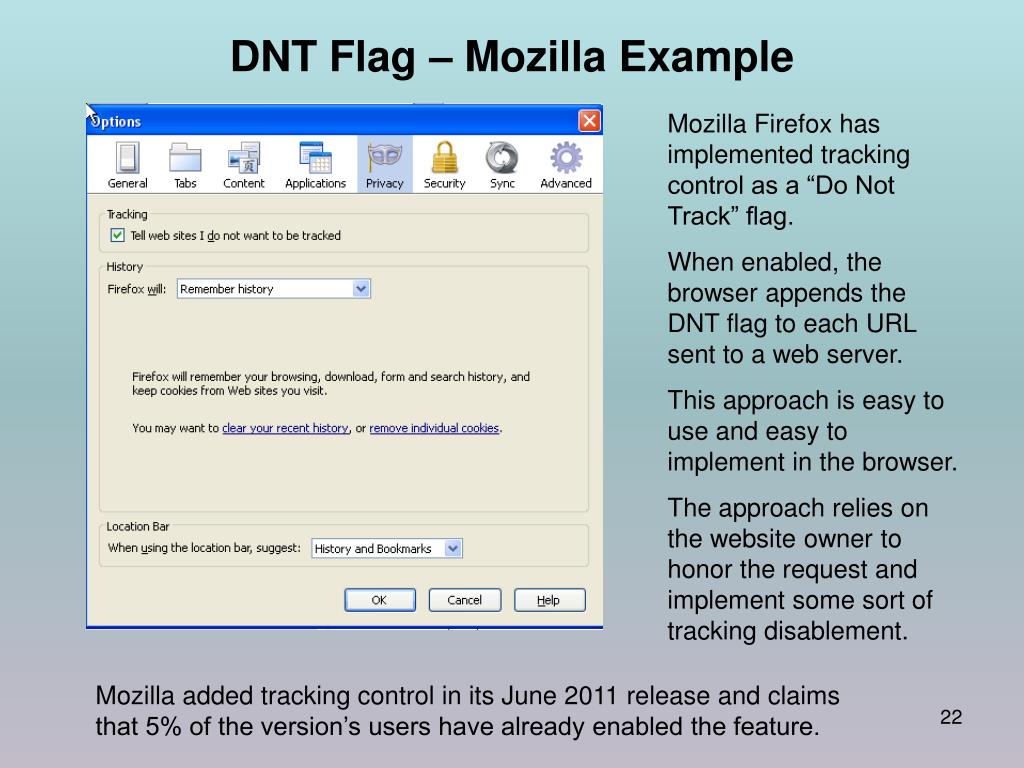 DNT Flag – Mozilla Example

Options

General Tabs Content Applications Privacy Security Sync Advanced

Tracking
Tell web sites I do not want to be tracked

History
Firefox will: Remember history

Firefox will remember your browsing, download, form and search history, and keep cookies from Web sites you visit.

You may want to clear your recent history, or remove individual cookies.

Location Bar
When using the location bar, suggest: History and Bookmarks

OK Cancel Help

Mozilla Firefox has implemented tracking control as a “Do Not Track” flag.

When enabled, the browser appends the DNT flag to each URL sent to a web server.

This approach is easy to use and easy to implement in the browser.

The approach relies on the website owner to honor the request and implement some sort of tracking disablement.

Mozilla added tracking control in its June 2011 release and claims that 5% of the version’s users have already enabled the feature.

22